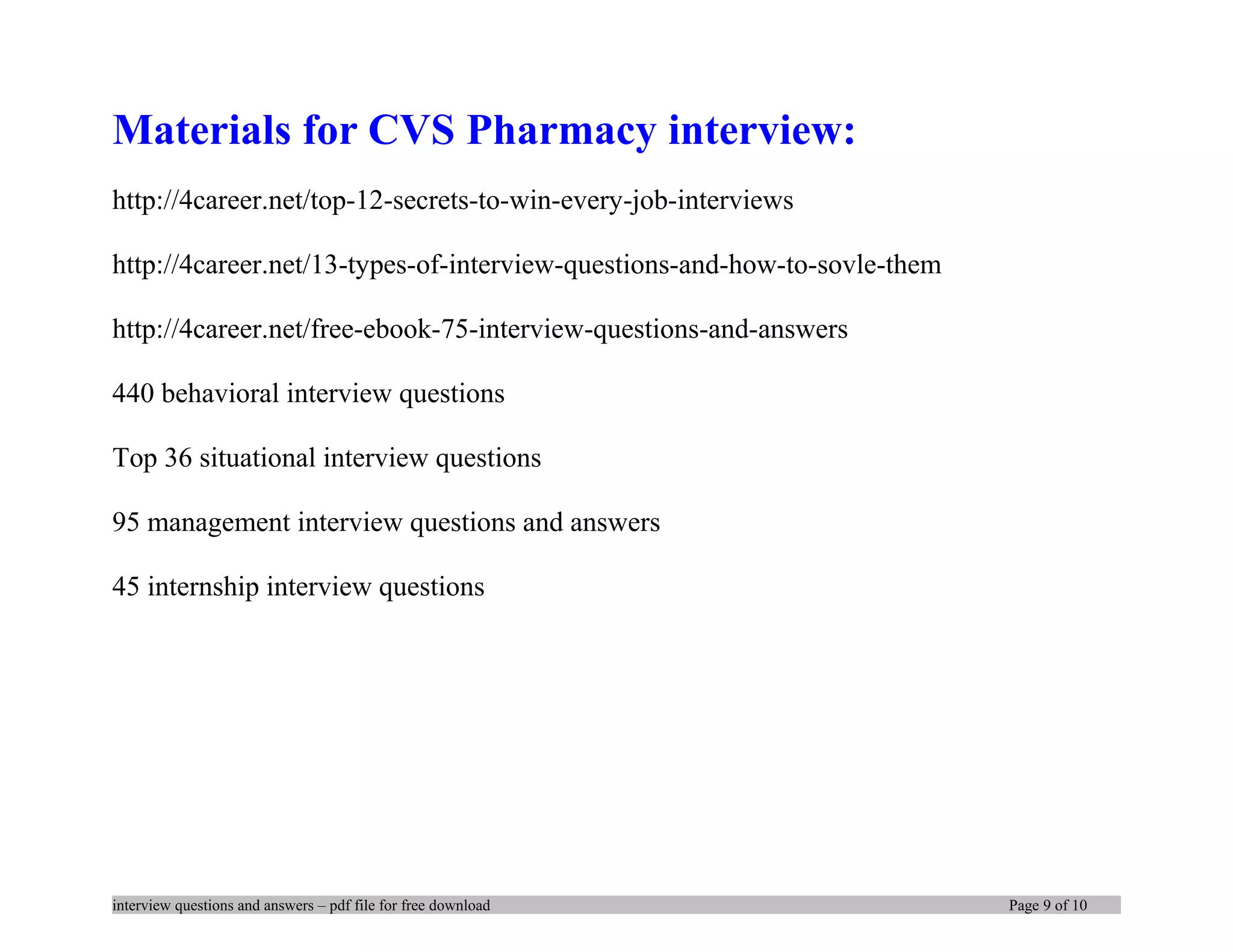 Materials for CVS Pharmacy interview:

http://4career.net/top-12-secrets-to-win-every-job-interviews

http://4career.net/13-types-of-interview-questions-and-how-to-sovle-them

http://4career.net/free-ebook-75-interview-questions-and-answers

440 behavioral interview questions

Top 36 situational interview questions

95 management interview questions and answers

45 internship interview questions

interview questions and answers – pdf file for free download Page 9 of 10